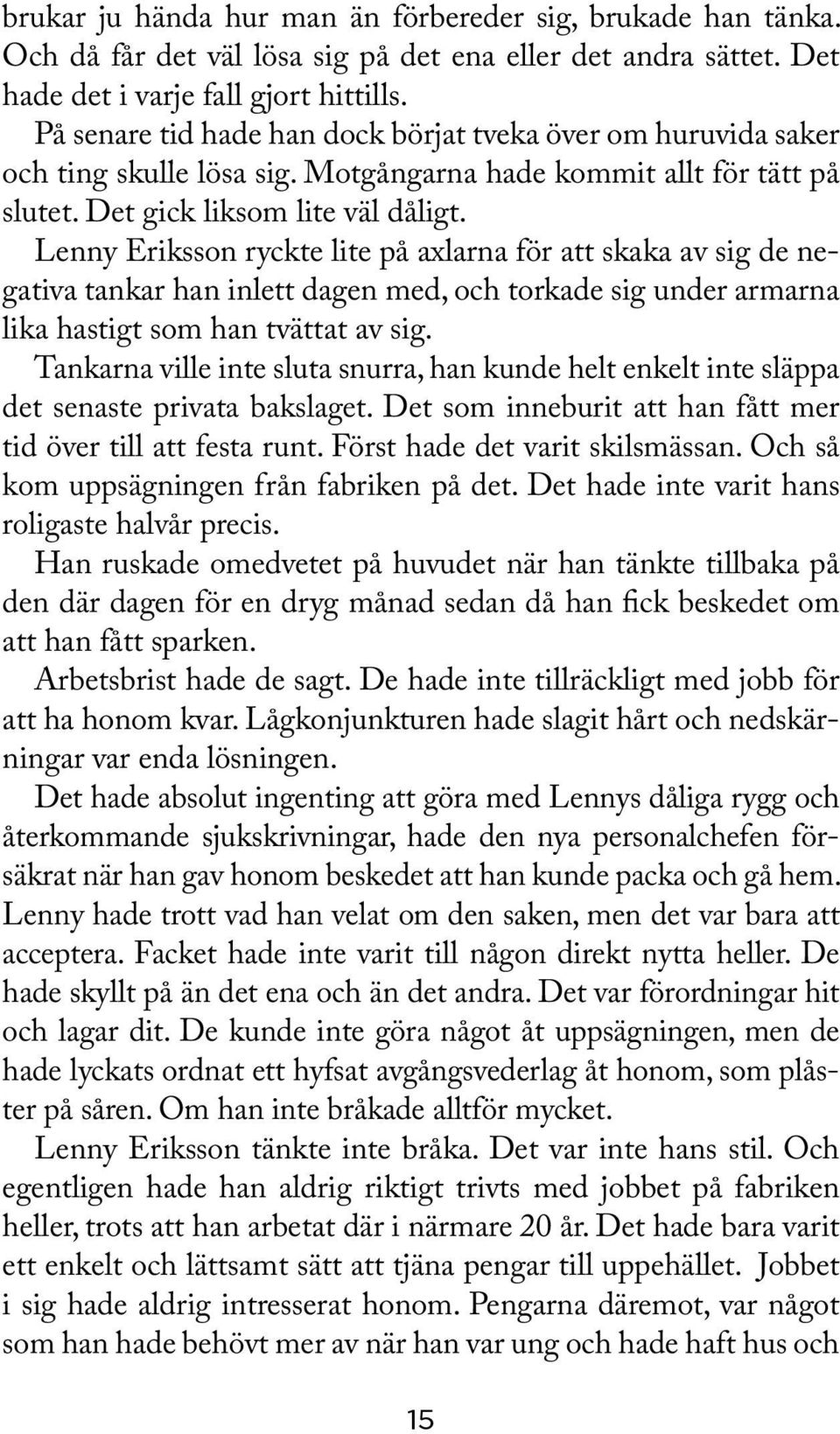 brukar ju hända hur man än förbereder sig, brukade han tänka. Och då får det väl lösa sig på det ena eller det andra sättet. Det hade det i varje fall gjort hittills.

På senare tid hade han dock börjat tveka över om huruvida saker och ting skulle lösa sig. Motgångarna hade kommit allt för tätt på slutet. Det gick liksom lite väl dåligt.

Lenny Eriksson ryckte lite på axlarna för att skaka av sig de negativa tankar han inlett dagen med, och torkade sig under armarna lika hastigt som han tvättat av sig.

Tankarna ville inte sluta snurra, han kunde helt enkelt inte släppa det senaste privata bakslaget. Det som inneburit att han fått mer tid över till att festa runt. Först hade det varit skilsmässan. Och så kom uppsägningen från fabriken på det. Det hade inte varit hans roligaste halvår precis.

Han ruskade omedvetet på huvudet när han tänkte tillbaka på den där dagen för en dryg månad sedan då han fick beskedet om att han fått sparken.

Arbetsbrist hade de sagt. De hade inte tillräckligt med jobb för att ha honom kvar. Lågkonjunkturen hade slagit hårt och nedskärningar var enda lösningen.

Det hade absolut ingenting att göra med Lennys dåliga rygg och återkommande sjukskrivningar, hade den nya personalchefen försäkrat när han gav honom beskedet att han kunde packa och gå hem. Lenny hade trott vad han velat om den saken, men det var bara att acceptera. Facket hade inte varit till någon direkt nytta heller. De hade skyllt på än det ena och än det andra. Det var förordningar hit och lagar dit. De kunde inte göra något åt uppsägningen, men de hade lyckats ordnat ett hyfsat avgångsvederlag åt honom, som plåster på såren. Om han inte bråkade alltför mycket.

Lenny Eriksson tänkte inte bråka. Det var inte hans stil. Och egentligen hade han aldrig riktigt trivts med jobbet på fabriken heller, trots att han arbetat där i närmare 20 år. Det hade bara varit ett enkelt och lättsamt sätt att tjäna pengar till uppehället. Jobbet i sig hade aldrig intresserat honom. Pengarna däremot, var något som han hade behövt mer av när han var ung och hade haft hus och

15